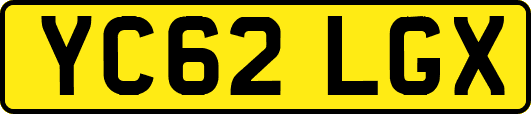 YC62 LGX